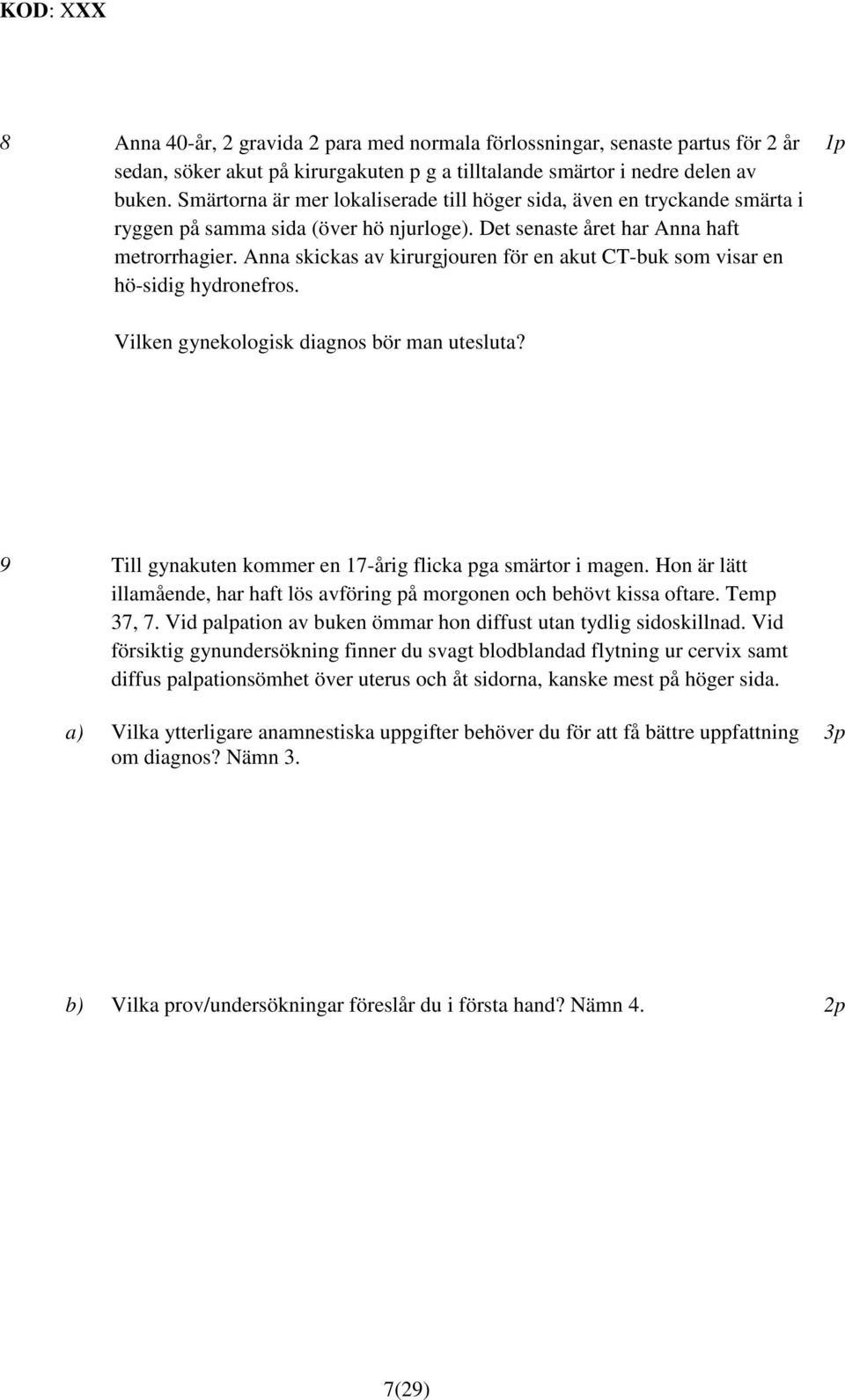 KOD: XXX

8 Anna 40-år, 2 gravida 2 para med normala förlossningar, senaste partus för 2 år sedan, söker akut på kirurgakuten p g a tilltalande smärtor i nedre delen av buken. Smärtorna är mer lokaliserade till höger sida, även en tryckande smärta i ryggen på samma sida (över hö njurloge). Det senaste året har Anna haft metrorrhagier. Anna skickas av kirurgjouren för en akut CT-buk som visar en hö-sidig hydronefros. 1p

Vilken gynekologisk diagnos bör man utesluta?

9 Till gynakuten kommer en 17-årig flicka pga smärtor i magen. Hon är lätt illamående, har haft lös avföring på morgonen och behövt kissa oftare. Temp 37, 7. Vid palpation av buken ömmar hon diffust utan tydlig sidoskillnad. Vid försiktig gynundersökning finner du svagt blodblandad flytning ur cervix samt diffus palpationsömhet över uterus och åt sidorna, kanske mest på höger sida.

a) Vilka ytterligare anamnestiska uppgifter behöver du för att få bättre uppfattning om diagnos? Nämn 3. 3p

b) Vilka prov/undersökningar föreslår du i första hand? Nämn 4. 2p

7(29)